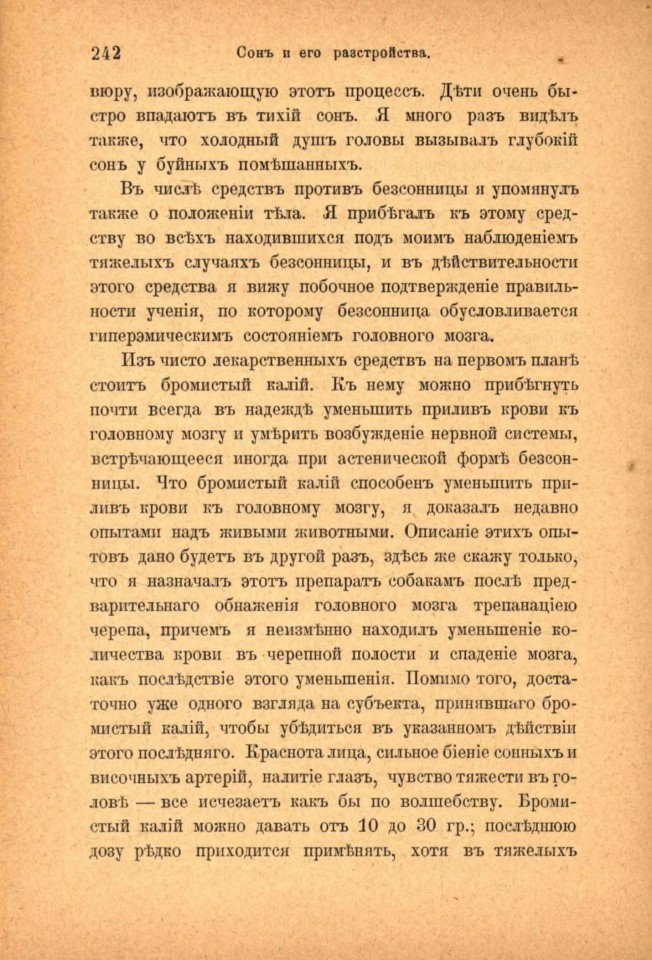 242 Сонъ и его разстройства.

вюру, изображающую этотъ процессъ. Дѣти очень быстро впадаютъ въ тихій сонъ. Я много разъ видѣлъ также, что холодный душъ головы вызывалъ глубокій сонъ у буйныхъ помѣшанныхъ.

Въ числѣ средствъ противъ безсонницы я упомянулъ также о положеніи тѣла. Я прибѣгалъ къ этому средству во всѣхъ находившихся подъ моимъ наблюденіемъ тяжелыхъ случаяхъ безсонницы, и въ дѣйствительности этого средства я вижу побочное подтвержденіе правильности ученія, по которому безсонница обусловливается гиперэмическимъ состояніемъ головного мозга.

Изъ чисто лекарственныхъ средствъ на первомъ планѣ стоитъ бромистый калій. Къ нему можно прибѣгнуть почти всегда въ надеждѣ уменьшить приливъ крови къ головному мозгу и умѣрить возбужденіе нервной системы, встрѣчающееся иногда при астенической формѣ безсонницы. Что бромистый калій способенъ уменьшить приливъ крови къ головному мозгу, я доказалъ недавно опытами надъ живыми животными. Описаніе этихъ опытовъ дано будетъ въ другой разъ, здѣсь же скажу только, что я назначалъ этотъ препаратъ собакамъ послѣ предварительнаго обнаженія головного мозга трепанаціею черепа, причемъ я неизмѣнно находилъ уменьшеніе количества крови въ черепной полости и спаденіе мозга, какъ послѣдствіе этого уменьшенія. Помимо того, достаточно уже одного взгляда на субъекта, принявшаго бромистый калій, чтобы убѣдиться въ указанномъ дѣйствіи этого послѣдняго. Краснота лица, сильное біеніе сонныхъ и височныхъ артерій, налитіе глазъ, чувство тяжести въ головѣ — все исчезаетъ какъ бы по волшебству. Бромистый калій можно давать отъ 10 до 30 гр.; послѣднюю дозу рѣдко приходится примѣнять, хотя въ тяжелыхъ